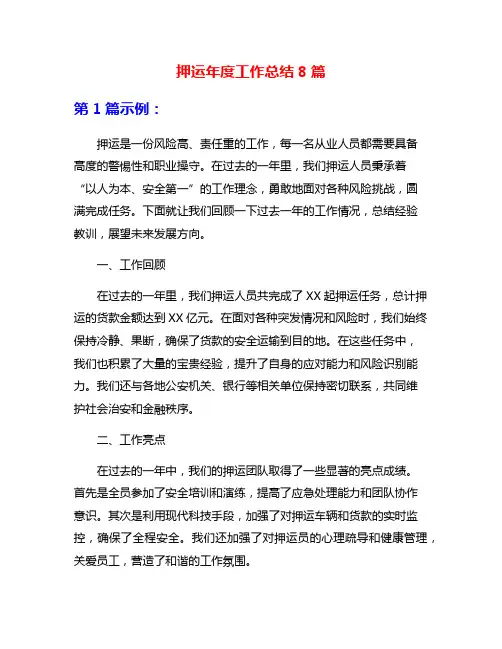 押运年度工作总结 8 篇

第 1 篇示例：

押运是一份风险高、责任重的工作，每一名从业人员都需要具备高度的警惕性和职业操守。在过去的一年里，我们押运人员秉承着“以人为本、安全第一”的工作理念，勇敢地面对各种风险挑战，圆满完成任务。下面就让我们回顾一下过去一年的工作情况，总结经验教训，展望未来发展方向。

一、工作回顾

在过去的一年里，我们押运人员共完成了 XX 起押运任务，总计押运的货款金额达到 XX 亿元。在面对各种突发情况和风险时，我们始终保持冷静、果断，确保了货款的安全运输到目的地。在这些任务中，我们也积累了大量的宝贵经验，提升了自身的应对能力和风险识别能力。我们还与各地公安机关、银行等相关单位保持密切联系，共同维护社会治安和金融秩序。

二、工作亮点

在过去的一年中，我们的押运团队取得了一些显著的亮点成绩。首先是全员参加了安全培训和演练，提高了应急处理能力和团队协作意识。其次是利用现代科技手段，加强了对押运车辆和货款的实时监控，确保了全程安全。我们还加强了对押运员的心理疏导和健康管理，关爱员工，营造了和谐的工作氛围。